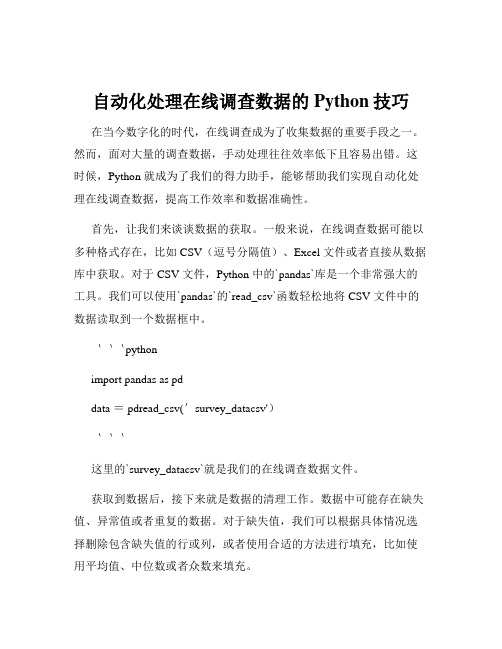 自动化处理在线调查数据的 Python 技巧

在当今数字化的时代，在线调查成为了收集数据的重要手段之一。然而，面对大量的调查数据，手动处理往往效率低下且容易出错。这时候，Python 就成为了我们的得力助手，能够帮助我们实现自动化处理在线调查数据，提高工作效率和数据准确性。

首先，让我们来谈谈数据的获取。一般来说，在线调查数据可能以多种格式存在，比如 CSV（逗号分隔值）、Excel 文件或者直接从数据库中获取。对于 CSV 文件，Python 中的`pandas`库是一个非常强大的工具。我们可以使用`pandas`的`read_csv`函数轻松地将 CSV 文件中的数据读取到一个数据框中。

```python

import pandas as pd

data = pdread_csv('survey_datacsv')

```

这里的`survey_datacsv`就是我们的在线调查数据文件。

获取到数据后，接下来就是数据的清理工作。数据中可能存在缺失值、异常值或者重复的数据。对于缺失值，我们可以根据具体情况选择删除包含缺失值的行或列，或者使用合适的方法进行填充，比如使用平均值、中位数或者众数来填充。